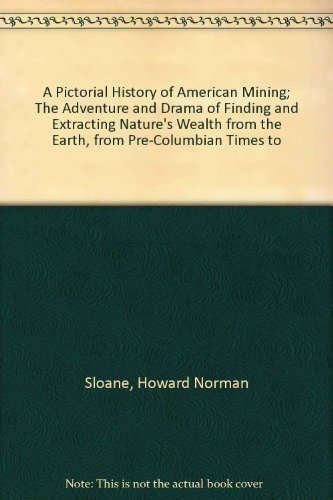 A Pictorial History of American Mining; The Adventure and Drama of Finding and Extracting Nature's Wealth from the Earth, from Pre-Columbian Times to

Sloane, Howard Norman

Note: This is not the actual book cover